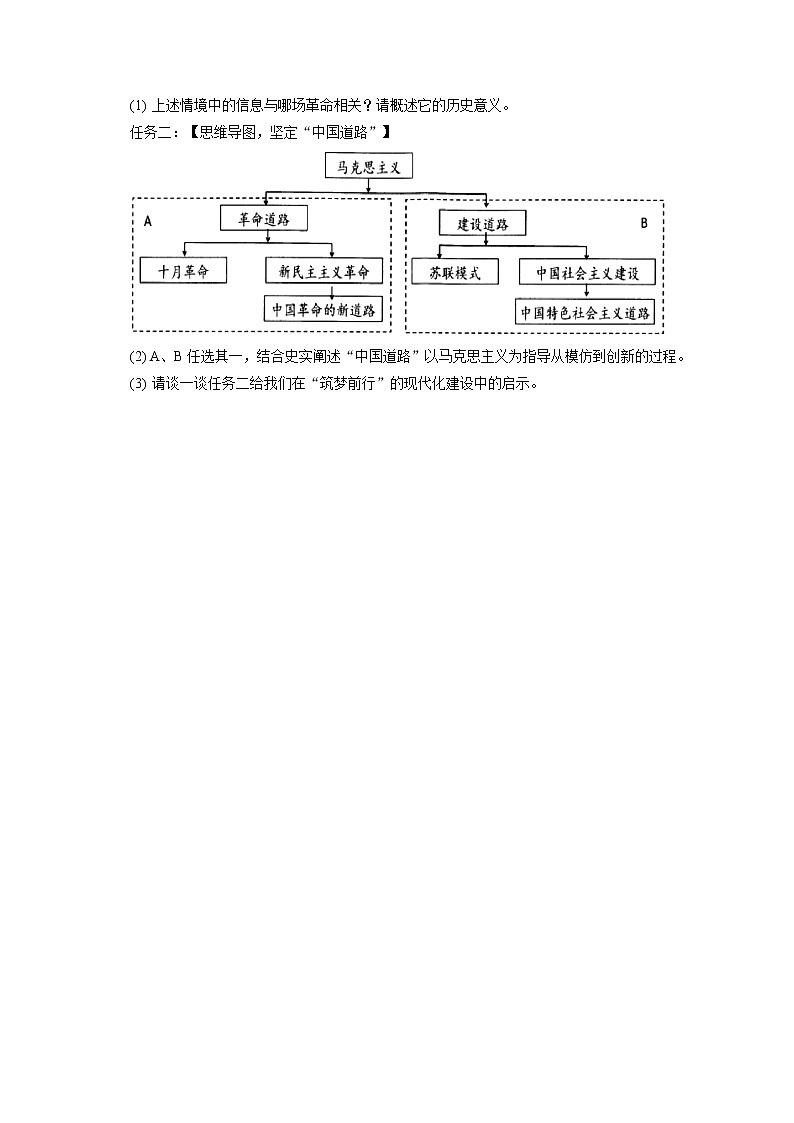 (1) 上述情境中的信息与哪场革命相关？请概述它的历史意义。

任务二：【思维导图，坚定“中国道路”】

马克思主义

A

革命道路

十月革命

新民主主义革命

中国革命的新道路

建设道路

B

苏联模式

中国社会主义建设

中国特色社会主义道路

(2) A、B 任选其一，结合史实阐述“中国道路”以马克思主义为指导从模仿到创新的过程。

(3) 请谈一谈任务二给我们在“筑梦前行”的现代化建设中的启示。